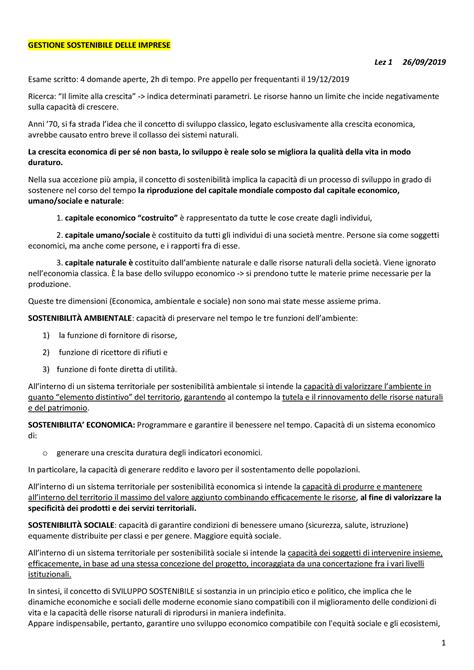 GESTIONE SOSTENIBILE DELLE IMPRESE

Lez 1 26/09/2019

Esame scritto: 4 domande aperte, 2h di tempo. Pre appello per frequentanti il 19/12/2019

Ricerca: "Il limite alla crescita" -> indica determinati parametri. Le risorse hanno un limite che incide negativamente sulla capacità di crescere.

Anni '70, si fa strada l'idea che il concetto di sviluppo classico, legato esclusivamente alla crescita economica, avrebbe causato entro breve il collasso dei sistemi naturali.

La crescita economica di per sé non basta, lo sviluppo è reale solo se migliora la qualità della vita in modo duraturo.

Nella sua accezione più ampia, il concetto di sostenibilità implica la capacità di un processo di sviluppo in grado di sostenere nel corso del tempo la riproduzione del capitale mondiale composto dal capitale economico, umano/sociale e naturale:

1. capitale economico "costruito" è rappresentato da tutte le cose create dagli individui,

2. capitale umano/sociale è costituito da tutti gli individui di una società mentre. Persone sia come soggetti economici, ma anche come persone, e i rapporti fra di esse.

3. capitale naturale è costituito dall'ambiente naturale e dalle risorse naturali della società. Viene ignorato nell'economia classica. È la base dello sviluppo economico -> si prendono tutte le materie prime necessarie per la produzione.

Queste tre dimensioni (Economica, ambientale e sociale) non sono mai state messe assieme prima.

SOSTENIBILITÀ AMBIENTALE: capacità di preservare nel tempo le tre funzioni dell'ambiente:

1) la funzione di fornitore di risorse,

2) funzione di ricettore di rifiuti e

3) funzione di fonte diretta di utilità.

All'interno di un sistema territoriale per sostenibilità ambientale si intende la capacità di valorizzare l'ambiente in quanto "elemento distintivo" del territorio, garantendo al contempo la tutela e il rinnovamento delle risorse naturali e del patrimonio.

SOSTENIBILITA' ECONOMICA: Programmare e garantire il benessere nel tempo. Capacità di un sistema economico di:

o generare una crescita duratura degli indicatori economici.

In particolare, la capacità di generare reddito e lavoro per il sostentamento delle popolazioni.

All'interno di un sistema territoriale per sostenibilità economica si intende la capacità di produrre e mantenere all'interno del territorio il massimo del valore aggiunto combinando efficacemente le risorse, al fine di valorizzare la specificità dei prodotti e dei servizi territoriali.

SOSTENIBILITÀ SOCIALE: capacità di garantire condizioni di benessere umano (sicurezza, salute, istruzione) equamente distribuite per classi e per genere. Maggiore equità sociale.

All'interno di un sistema territoriale per sostenibilità sociale si intende la capacità dei soggetti di intervenire insieme, efficacemente, in base ad una stessa concezione del progetto, incoraggiata da una concertazione fra i vari livelli istituzionali.

In sintesi, il concetto di SVILUPPO SOSTENIBILE si sostanzia in un principio etico e politico, che implica che le dinamiche economiche e sociali delle moderne economie siano compatibili con il miglioramento delle condizioni di vita e la capacità delle risorse naturali di riprodursi in maniera indefinita.
Appare indispensabile, pertanto, garantire uno sviluppo economico compatibile con l'equità sociale e gli ecosistemi,

1